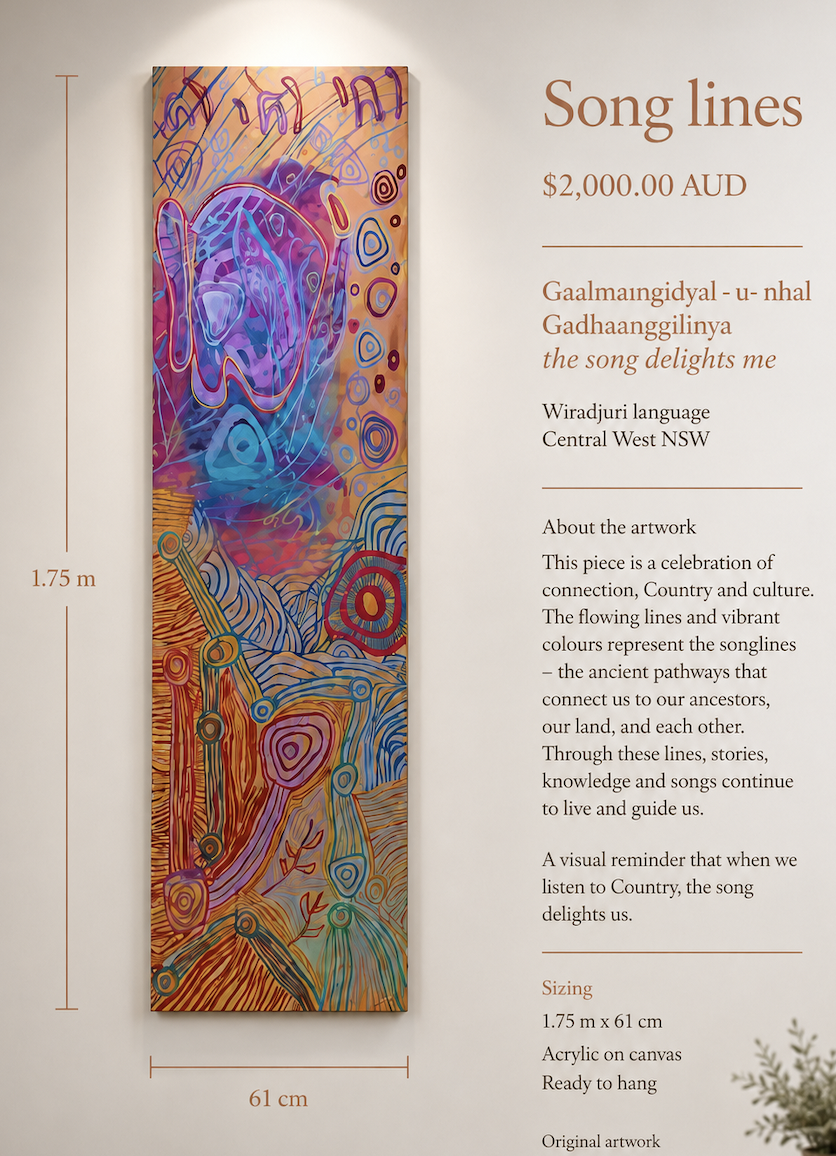 1.75 m

61 cm

Song lines

$2,000.00 AUD

Gaalmaıngidyal - u- nhal Gadhaanggilinya
the song delights me

Wiradjuri language
Central West NSW

About the artwork

This piece is a celebration of connection, Country and culture. The flowing lines and vibrant colours represent the songlines – the ancient pathways that connect us to our ancestors, our land, and each other. Through these lines, stories, knowledge and songs continue to live and guide us.

A visual reminder that when we listen to Country, the song delights us.

Sizing

1.75 m x 61 cm

Acrylic on canvas

Ready to hang

Original artwork